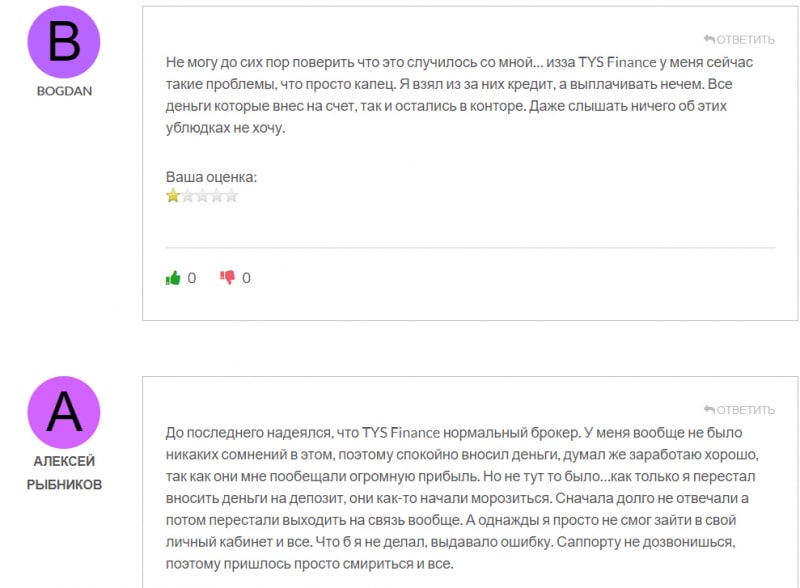 B

BOGDAN

ОТВЕТИТЬ

Не могу до сих пор поверить что это случилось со мной… изза TYS Finance у меня сейчас такие проблемы, что просто капец. Я взял из за них кредит, а выплачивать нечем. Все деньги которые внес на счет, так и остались в конторе. Даже слышать ничего об этих ублюдках не хочу.

Ваша оценка:

0 0

A

АЛЕКСЕЙ РЫБНИКОВ

ОТВЕТИТЬ

До последнего надеялся, что TYS Finance нормальный брокер. У меня вообще не было никаких сомнений в этом, поэтому спокойно вносил деньги, думал же заработаю хорошо, так как они мне пообещали огромную прибыль. Но не тут то было…как только я перестал вносить деньги на депозит, они как-то начали морозиться. Сначала долго не отвечали а потом перестали выходить на связь вообще. А однажды я просто не смог зайти в свой личный кабинет и все. Что б я не делал, выдавало ошибку. Саппорту не дозвонишься, поэтому пришлось просто смириться и все.